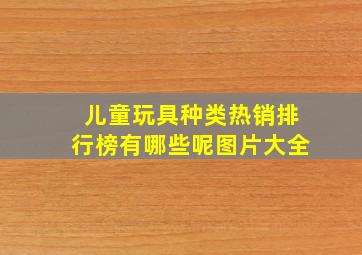 儿童玩具种类热销排行榜有哪些呢图片大全